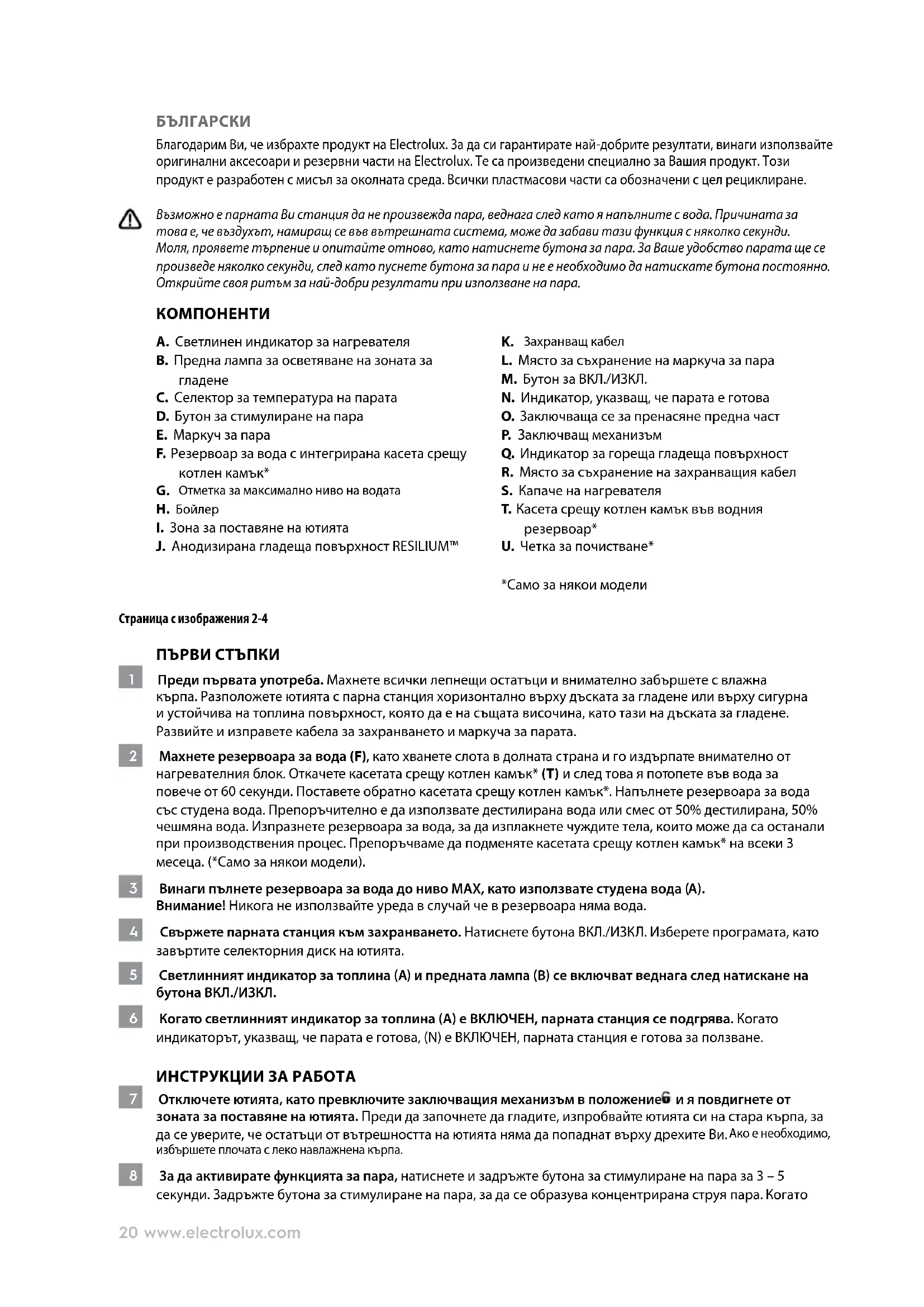 БЪЛГАРСКИ

Благодарим Ви, че избрахте продукт на Electrolux. За да си гарантирате най-добрите резултати, винаги използвайте оригинални аксесоари и резервни части на Electrolux. Те са произведени специално за Вашия продукт. Този продукт е разработен с мисъл за околната среда. Всички пластмасови части са обозначени с цел рециклиране.

Възможно е парната Ви станция да не произвежда пара, веднага след като я напълните с вода. Причината за това е, че въздухът, намиращ се във вътрешната система, може да забави тази функция с няколко секунди. Моля, проявете търпение и опитайте отново, като натиснете бутона за пара. За Ваше удобство парата ще се произведе няколко секунди, след като пуснете бутона за пара и не е необходимо да натискате бутона постоянно. Открийте своя ритъм за най-добри резултати при използване на пара.

КОМПОНЕНТИ

A. Светлинен индикатор за нагревателя
B. Предна лампа за осветяване на зоната за гладене
C. Селектор за температура на парата
D. Бутон за стимулиране на пара
E. Маркуч за пара
F. Резервоар за вода с интегрирана касета срещу котлен камък*
G. Отметка за максимално ниво на водата
H. Бойлер
I. Зона за поставяне на ютията
J. Анодизирана гладеща повърхност RESILIUM™

K. Захранващ кабел
L. Място за съхранение на маркуча за пара
M. Бутон за ВКЛ./ИЗКЛ.
N. Индикатор, указващ, че парата е готова
O. Заключваща се за пренасяне предна част
P. Заключващ механизъм
Q. Индикатор за гореща гладеща повърхност
R. Място за съхранение на захранващия кабел
S. Капаче на нагревателя
T. Касета срещу котлен камък във водния резервоар*
U. Четка за почистване*

*Само за някои модели

Страница с изображения 2-4

ПЪРВИ СТЪПКИ

1 Преди първата употреба. Махнете всички лепнещи остатъци и внимателно забършете с влажна кърпа. Разположете ютията с парна станция хоризонтално върху дъската за гладене или върху сигурна и устойчива на топлина повърхност, която да е на същата височина, като тази на дъската за гладене. Развийте и изправете кабела за захранването и маркуча за парата.

2 Махнете резервоара за вода (F), като хванете слота в долната страна и го издърпате внимателно от нагревателния блок. Откачете касетата срещу котлен камък* (T) и след това я потопете във вода за повече от 60 секунди. Поставете обратно касетата срещу котлен камък*. Напълнете резервоара за вода със студена вода. Препоръчително е да използвате дестилирана вода или смес от 50% дестилирана, 50% чешмяна вода. Изпразнете резервоара за вода, за да изплакнете чуждите тела, които може да са останали при производствения процес. Препоръчваме да подменяте касетата срещу котлен камък* на всеки 3 месеца. (*Само за някои модели).

3 Винаги пълнете резервоара за вода до ниво MAX, като използвате студена вода (A). Внимание! Никога не използвайте уреда в случай че в резервоара няма вода.

4 Свържете парната станция към захранването. Натиснете бутона ВКЛ./ИЗКЛ. Изберете програмата, като завъртите селекторния диск на ютията.

5 Светлинният индикатор за топлина (A) и предната лампа (B) се включват веднага след натискане на бутона ВКЛ./ИЗКЛ.

6 Когато светлинният индикатор за топлина (A) е ВКЛЮЧЕН, парната станция се подгрява. Когато индикаторът, указващ, че парата е готова, (N) е ВКЛЮЧЕН, парната станция е готова за ползване.

ИНСТРУКЦИИ ЗА РАБОТА

7 Отключете ютията, като превключите заключващия механизъм в положение и я повдигнете от зоната за поставяне на ютията. Преди да започнете да гладите, изпробвайте ютията си на стара кърпа, за да се уверите, че остатъци от вътрешността на ютията няма да попаднат върху дрехите Ви. Ако е необходимо, избършете плочата с леко навлажнена кърпа.

8 За да активирате функцията за пара, натиснете и задръжте бутона за стимулиране на пара за 3 – 5 секунди. Задръжте бутона за стимулиране на пара, за да се образува концентрирана струя пара. Когато

20 www.electrolux.com